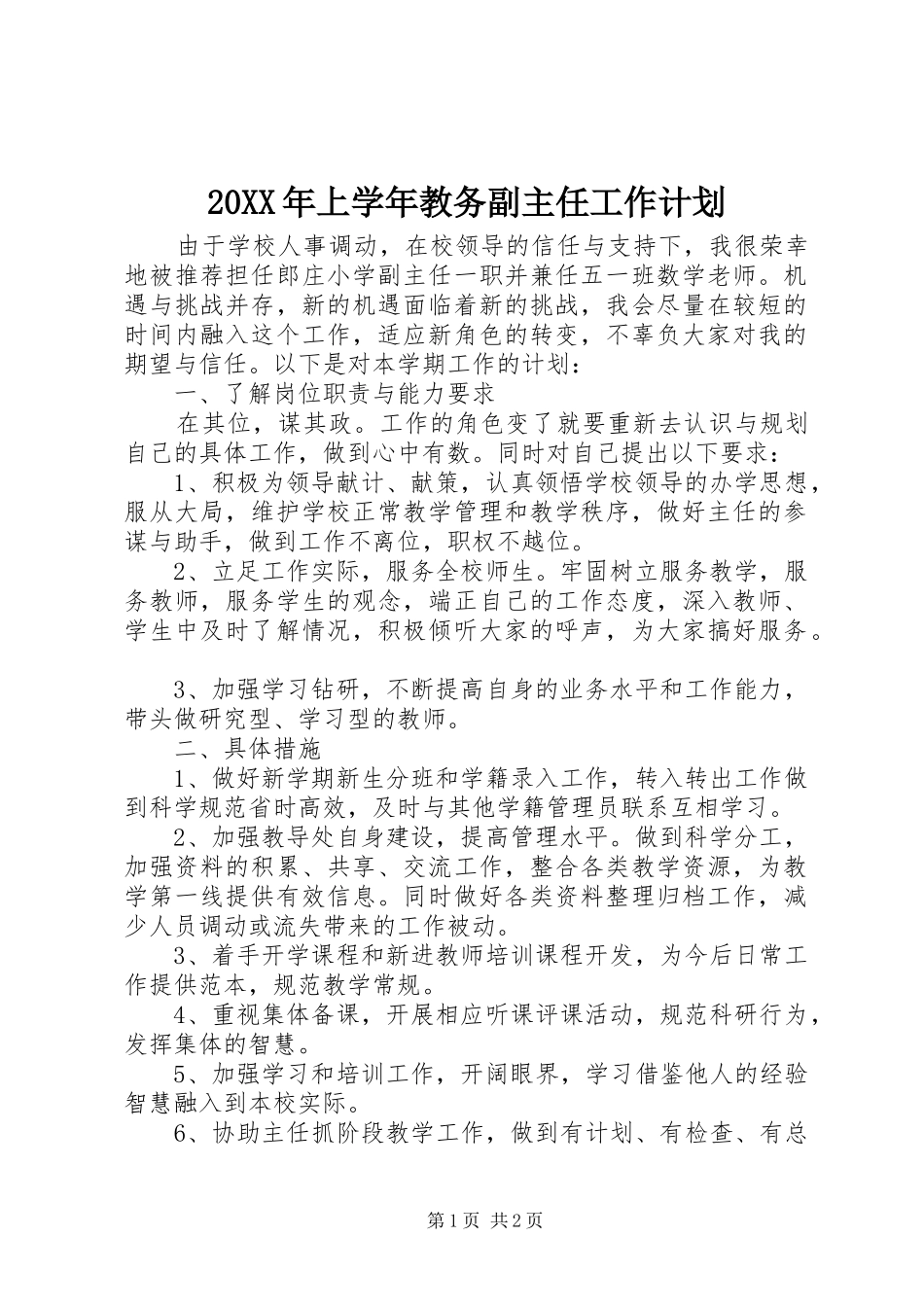 20XX年上学年教务副主任工作计划

由于学校人事调动，在校领导的信任与支持下，我很荣幸地被推荐担任郎庄小学副主任一职并兼任五一班数学老师。机遇与挑战并存，新的机遇面临着新的挑战，我会尽量在较短的时间内融入这个工作，适应新角色的转变，不辜负大家对我的期望与信任。以下是对本学期工作的计划：

一、了解岗位职责与能力要求

在其位，谋其政。工作的角色变了就要重新去认识与规划自己的具体工作，做到心中有数。同时对自己提出以下要求：

1、积极为领导献计、献策，认真领悟学校领导的办学思想，服从大局，维护学校正常教学管理和教学秩序，做好主任的参谋与助手，做到工作不离位，职权不越位。

2、立足工作实际，服务全校师生。牢固树立服务教学，服务教师，服务学生的观念，端正自己的工作态度，深入教师、学生中及时了解情况，积极倾听大家的呼声，为大家搞好服务。

3、加强学习钻研，不断提高自身的业务水平和工作能力，带头做研究型、学习型的教师。

二、具体措施

1、做好新学期新生分班和学籍录入工作，转入转出工作做到科学规范省时高效，及时与其他学籍管理员联系互相学习。

2、加强教导处自身建设，提高管理水平。做到科学分工，加强资料的积累、共享、交流工作，整合各类教学资源，为教学第一线提供有效信息。同时做好各类资料整理归档工作，减少人员调动或流失带来的工作被动。

3、着手开学课程和新进教师培训课程开发，为今后日常工作提供范本，规范教学常规。

4、重视集体备课，开展相应听课评课活动，规范科研行为，发挥集体的智慧。

5、加强学习和培训工作，开阔眼界，学习借鉴他人的经验智慧融入到本校实际。

6、协助主任抓阶段教学工作，做到有计划、有检查、有总

第1页 共2页